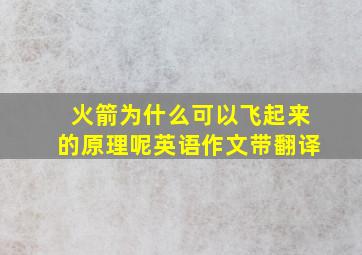 火箭为什么可以飞起来的原理呢英语作文带翻译